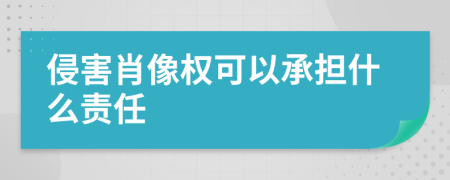 侵害肖像权可以承担什么责任